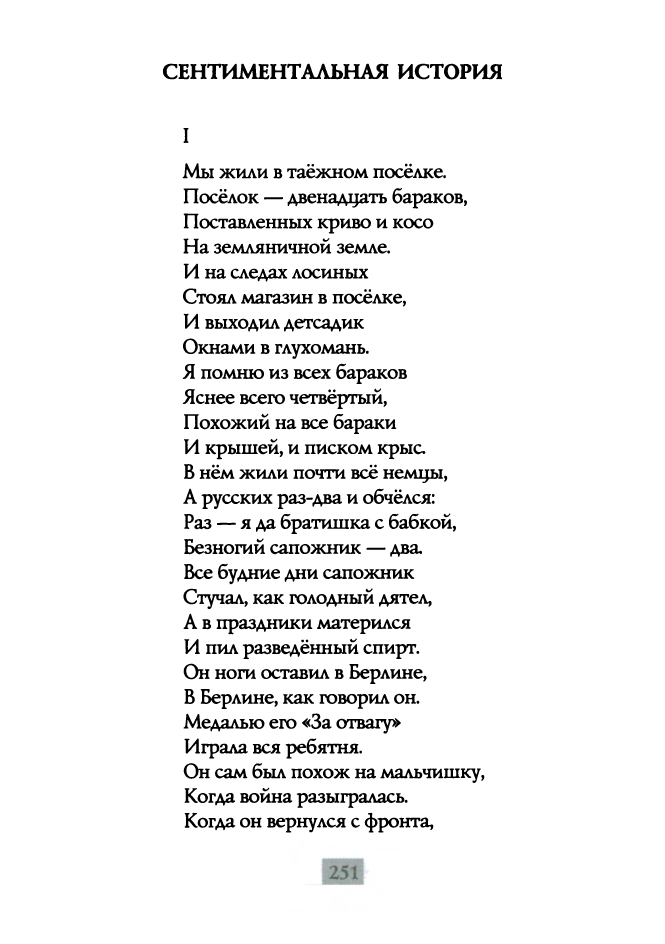 СЕНТИМЕНТАЛЬНАЯ ИСТОРИЯ

I

Мы жили в таёжном посёлке.
Посёлок — двенадцать бараков,
Поставленных криво и косо
На земляничной земле.
И на следах лосиных
Стоял магазин в посёлке,
И выходил детсадик
Окнами в глухомань.
Я помню из всех бараков
Яснее всего четвёртый,
Похожий на все бараки
И крышей, и писком крыс.
В нём жили почти всё немцы,
А русских раз-два и обчёлся:
Раз — я да братишка с бабкой,
Безногий сапожник — два.
Все будние дни сапожник
Стучал, как голодный дятел,
А в праздники матерился
И пил разведённый спирт.
Он ноги оставил в Берлине,
В Берлине, как говорил он.
Медалью его «За отвагу»
Играла вся ребятня.
Он сам был похож на мальчишку,
Когда война разыгралась.
Когда он вернулся с фронта,

251